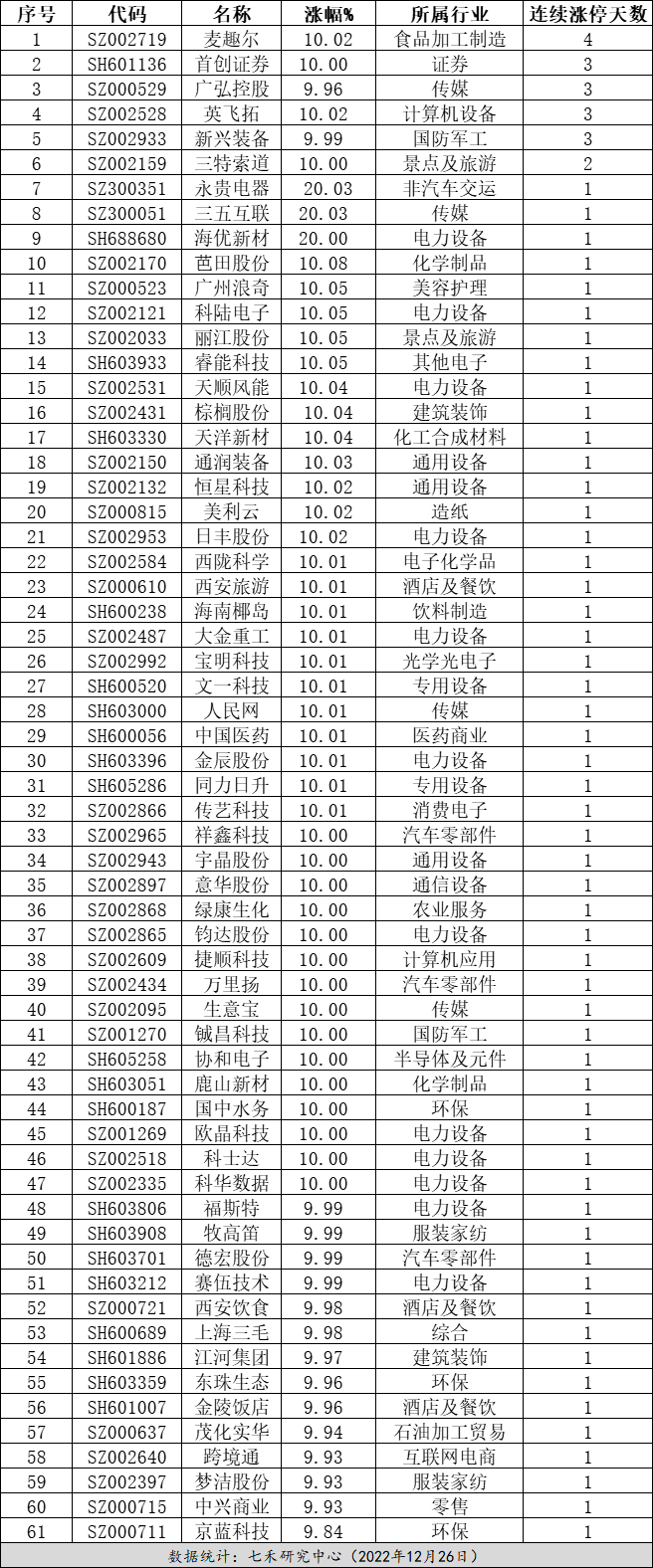 | 序号 | 代码 | 名称 | 涨幅% | 所属行业 | 连续涨停天数 |
|---|---|---|---|---|---|
| 1 | SZ002719 | 麦趣尔 | 10.02 | 食品加工制造 | 4 |
| 2 | SH601136 | 首创证券 | 10.00 | 证券 | 3 |
| 3 | SZ000529 | 广弘控股 | 9.96 | 传媒 | 3 |
| 4 | SZ002528 | 英飞拓 | 10.02 | 计算机设备 | 3 |
| 5 | SZ002933 | 新兴装备 | 9.99 | 国防军工 | 3 |
| 6 | SZ002159 | 三特索道 | 10.00 | 景点及旅游 | 2 |
| 7 | SZ300351 | 永贵电器 | 20.03 | 非汽车交运 | 1 |
| 8 | SZ300051 | 三五互联 | 20.03 | 传媒 | 1 |
| 9 | SH688680 | 海优新材 | 20.00 | 电力设备 | 1 |
| 10 | SZ002170 | 芭田股份 | 10.08 | 化学制品 | 1 |
| 11 | SZ000523 | 广州浪奇 | 10.05 | 美容护理 | 1 |
| 12 | SZ002121 | 科陆电子 | 10.05 | 电力设备 | 1 |
| 13 | SZ002033 | 丽江股份 | 10.05 | 景点及旅游 | 1 |
| 14 | SH603933 | 睿能科技 | 10.05 | 其他电子 | 1 |
| 15 | SZ002531 | 天顺风能 | 10.04 | 电力设备 | 1 |
| 16 | SZ002431 | 棕榈股份 | 10.04 | 建筑装饰 | 1 |
| 17 | SH603330 | 天洋新材 | 10.04 | 化工合成材料 | 1 |
| 18 | SZ002150 | 通润装备 | 10.03 | 通用设备 | 1 |
| 19 | SZ002132 | 恒星科技 | 10.02 | 通用设备 | 1 |
| 20 | SZ000815 | 美利云 | 10.02 | 造纸 | 1 |
| 21 | SZ002953 | 日丰股份 | 10.02 | 电力设备 | 1 |
| 22 | SZ002584 | 西陇科学 | 10.01 | 电子化学品 | 1 |
| 23 | SZ000610 | 西安旅游 | 10.01 | 酒店及餐饮 | 1 |
| 24 | SH600238 | 海南椰岛 | 10.01 | 饮料制造 | 1 |
| 25 | SZ002487 | 大金重工 | 10.01 | 电力设备 | 1 |
| 26 | SZ002992 | 宝明科技 | 10.01 | 光学光电子 | 1 |
| 27 | SH600520 | 文一科技 | 10.01 | 专用设备 | 1 |
| 28 | SH603000 | 人民网 | 10.01 | 传媒 | 1 |
| 29 | SH600056 | 中国医药 | 10.01 | 医药商业 | 1 |
| 30 | SH603396 | 金辰股份 | 10.01 | 电力设备 | 1 |
| 31 | SH605286 | 同力日升 | 10.01 | 专用设备 | 1 |
| 32 | SZ002866 | 传艺科技 | 10.01 | 消费电子 | 1 |
| 33 | SZ002965 | 祥鑫科技 | 10.00 | 汽车零部件 | 1 |
| 34 | SZ002943 | 宇晶股份 | 10.00 | 通用设备 | 1 |
| 35 | SZ002897 | 意华股份 | 10.00 | 通信设备 | 1 |
| 36 | SZ002868 | 绿康生化 | 10.00 | 农业服务 | 1 |
| 37 | SZ002865 | 钧达股份 | 10.00 | 电力设备 | 1 |
| 38 | SZ002609 | 捷顺科技 | 10.00 | 计算机应用 | 1 |
| 39 | SZ002434 | 万里扬 | 10.00 | 汽车零部件 | 1 |
| 40 | SZ002095 | 生意宝 | 10.00 | 传媒 | 1 |
| 41 | SZ001270 | 铖昌科技 | 10.00 | 国防军工 | 1 |
| 42 | SH605258 | 协和电子 | 10.00 | 半导体及元件 | 1 |
| 43 | SH603051 | 鹿山新材 | 10.00 | 化学制品 | 1 |
| 44 | SH600187 | 国中水务 | 10.00 | 环保 | 1 |
| 45 | SZ001269 | 欧晶科技 | 10.00 | 电力设备 | 1 |
| 46 | SZ002518 | 科士达 | 10.00 | 电力设备 | 1 |
| 47 | SZ002335 | 科华数据 | 10.00 | 电力设备 | 1 |
| 48 | SH603806 | 福斯特 | 9.99 | 电力设备 | 1 |
| 49 | SH603908 | 牧高笛 | 9.99 | 服装家纺 | 1 |
| 50 | SH603701 | 德宏股份 | 9.99 | 汽车零部件 | 1 |
| 51 | SH603212 | 赛伍技术 | 9.99 | 电力设备 | 1 |
| 52 | SZ000721 | 西安饮食 | 9.98 | 酒店及餐饮 | 1 |
| 53 | SH600689 | 上海三毛 | 9.98 | 综合 | 1 |
| 54 | SH601886 | 江河集团 | 9.97 | 建筑装饰 | 1 |
| 55 | SH603359 | 东珠生态 | 9.96 | 环保 | 1 |
| 56 | SH601007 | 金陵饭店 | 9.96 | 酒店及餐饮 | 1 |
| 57 | SZ000637 | 茂化实华 | 9.94 | 石油加工贸易 | 1 |
| 58 | SZ002640 | 跨境通 | 9.93 | 互联网电商 | 1 |
| 59 | SZ002397 | 梦洁股份 | 9.93 | 服装家纺 | 1 |
| 60 | SZ000715 | 中兴商业 | 9.93 | 零售 | 1 |
| 61 | SZ000711 | 京蓝科技 | 9.84 | 环保 | 1 |

数据统计：七禾研究中心（2022年12月26日）